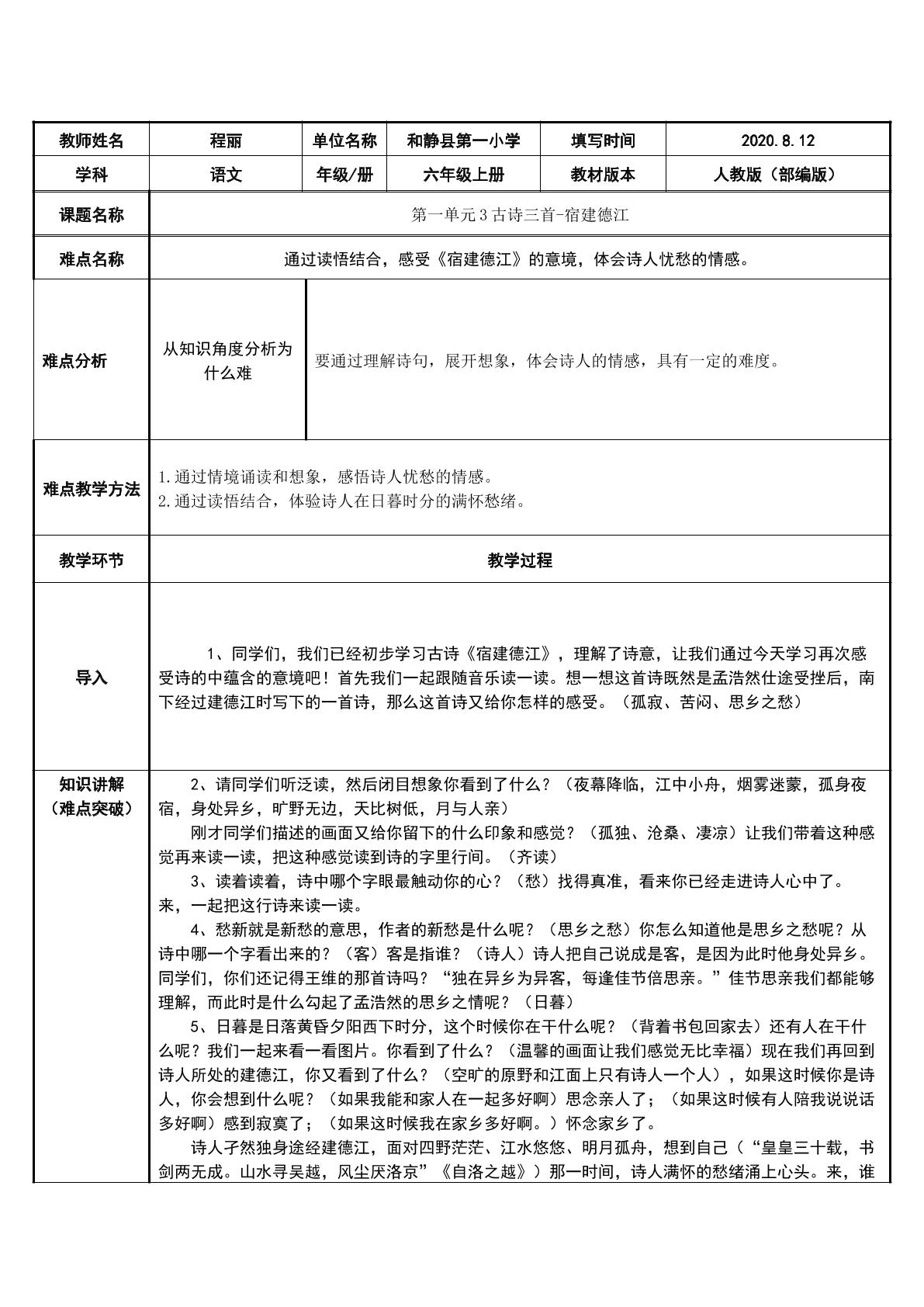 | 教师姓名 | 程丽 | 单位名称 | 和静县第一小学 | 填写时间 | 2020.8.12 |
|---|---|---|---|---|---|
| 学科 | 语文 | 年级/册 | 六年级上册 | 教材版本 | 人教版（部编版） |
| 课题名称 | 第一单元3古诗三首-宿建德江 | | | | |
| 难点名称 | 通过读悟结合，感受《宿建德江》的意境，体会诗人忧愁的情感。 | | | | |
| 难点分析 | 从知识角度分析为什么难 | 要通过理解诗句，展开想象，体会诗人的情感，具有一定的难度。 | | | |
| 难点教学方法 | 1.通过情境诵读和想象，感悟诗人忧愁的情感。 2.通过读悟结合，体验诗人在日暮时分的满怀愁绪。 | | | | |
| 教学环节 | 教学过程 | | | | |
| 导入 | 1、同学们，我们已经初步学习古诗《宿建德江》，理解了诗意，让我们通过今天学习再次感受诗的中蕴含的意境吧！首先我们一起跟随音乐读一读。想一想这首诗既然是孟浩然仕途受挫后，南下经过建德江时写下的一首诗，那么这首诗又给你怎样的感受。（孤寂、苦闷、思乡之愁） | | | | |
| 知识讲解（难点突破） | 2、请同学们听泛读，然后闭目想象你看到了什么？（夜幕降临，江中小舟，烟雾迷蒙，孤身夜宿，身处异乡，旷野无边，天比树低，月与人亲） 刚才同学们描述的画面又给你留下的什么印象和感觉？（孤独、沧桑、凄凉）让我们带着这种感觉再来读一读，把这种感觉读到诗的字里行间。（齐读） 3、读着读着，诗中哪个字眼最触动你的心？（愁）找得真准，看来你已经走进诗人心中了。来，一起把这行诗来读一读。 4、愁新就是新愁的意思，作者的新愁是什么呢？（思乡之愁）你怎么知道他是思乡之愁呢？从诗中哪一个字看出来的？（客）客是指谁？（诗人）诗人把自己说成是客，是因为此时他身处异乡。同学们，你们还记得王维的那首诗吗？“独在异乡为异客，每逢佳节倍思亲。”佳节思亲我们都能够理解，而此时是什么勾起了孟浩然的思乡之情呢？（日暮） 5、日暮是日落黄昏夕阳西下时分，这个时候你在干什么呢？（背着书包回家去）还有人在干什么呢？我们一起来看一看图片。你看到了什么？（温馨的画面让我们感觉无比幸福）现在我们再回到诗人所处的建德江，你又看到了什么？（空旷的原野和江面上只有诗人一个人），如果这时候你是诗人，你会想到什么呢？（如果我能和家人在一起多好啊）思念亲人了；（如果这时候有人陪我说说话多好啊）感到寂寞了；（如果这时候我在家乡多好啊。）怀念家乡了。 诗人孑然独身途经建德江，面对四野茫茫、江水悠悠、明月孤舟，想到自己（“皇皇三十载，书剑两无成。山水寻吴越，风尘厌洛京”《自洛之越》）那一时间，诗人满怀的愁绪涌上心头。来，谁 | | | | |